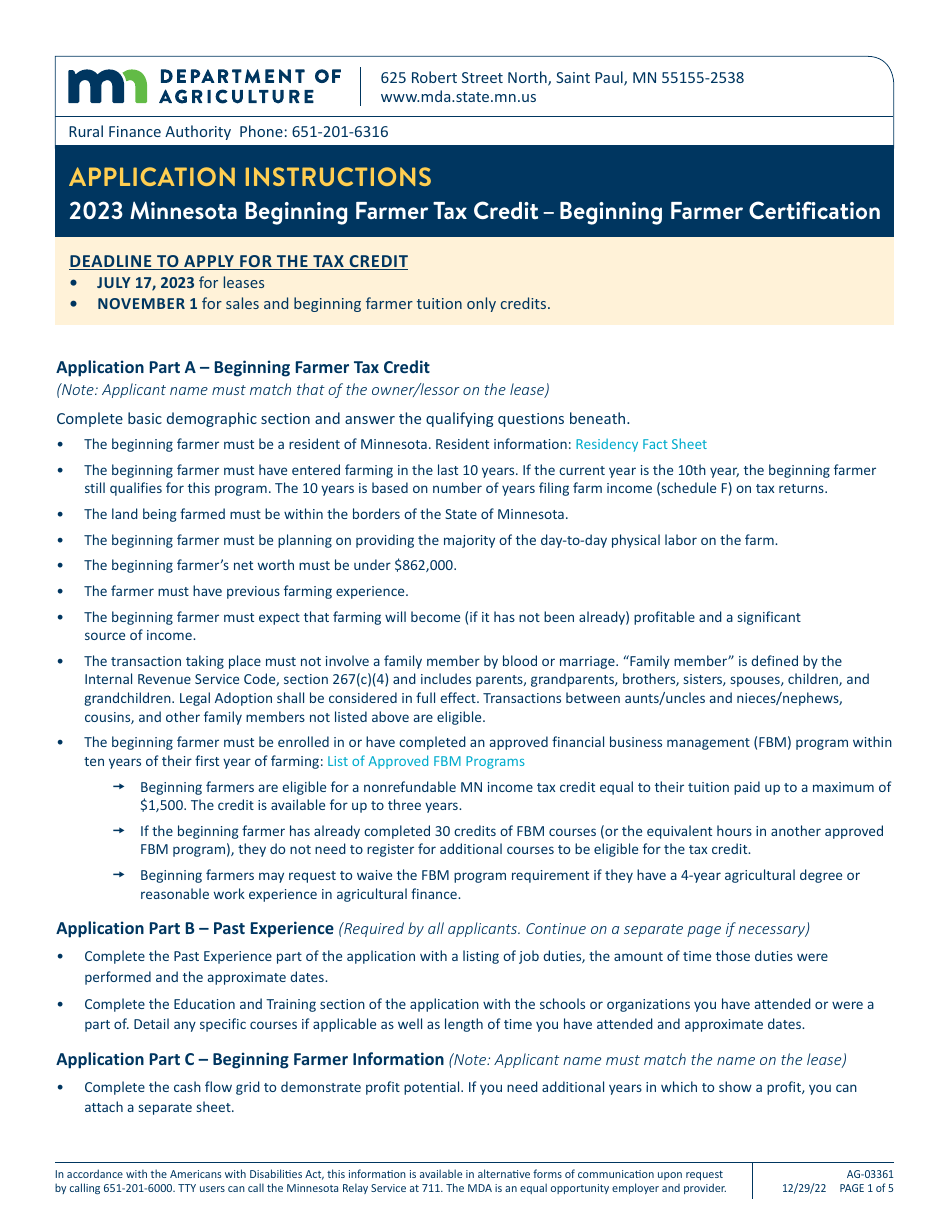 DEPARTMENT OF AGRICULTURE

625 Robert Street North, Saint Paul, MN 55155-2538
www.mda.state.mn.us

Rural Finance Authority Phone: 651-201-6316

APPLICATION INSTRUCTIONS
2023 Minnesota Beginning Farmer Tax Credit – Beginning Farmer Certification

DEADLINE TO APPLY FOR THE TAX CREDIT
• JULY 17, 2023 for leases
• NOVEMBER 1 for sales and beginning farmer tuition only credits.

Application Part A – Beginning Farmer Tax Credit
(Note: Applicant name must match that of the owner/lessor on the lease)

Complete basic demographic section and answer the qualifying questions beneath.
• The beginning farmer must be a resident of Minnesota. Resident information: Residency Fact Sheet
• The beginning farmer must have entered farming in the last 10 years. If the current year is the 10th year, the beginning farmer still qualifies for this program. The 10 years is based on number of years filing farm income (schedule F) on tax returns.
• The land being farmed must be within the borders of the State of Minnesota.
• The beginning farmer must be planning on providing the majority of the day-to-day physical labor on the farm.
• The beginning farmer's net worth must be under $862,000.
• The farmer must have previous farming experience.
• The beginning farmer must expect that farming will become (if it has not been already) profitable and a significant source of income.
• The transaction taking place must not involve a family member by blood or marriage. "Family member" is defined by the Internal Revenue Service Code, section 267(c)(4) and includes parents, grandparents, brothers, sisters, spouses, children, and grandchildren. Legal Adoption shall be considered in full effect. Transactions between aunts/uncles and nieces/nephews, cousins, and other family members not listed above are eligible.
• The beginning farmer must be enrolled in or have completed an approved financial business management (FBM) program within ten years of their first year of farming: List of Approved FBM Programs
→ Beginning farmers are eligible for a nonrefundable MN income tax credit equal to their tuition paid up to a maximum of $1,500. The credit is available for up to three years.
→ If the beginning farmer has already completed 30 credits of FBM courses (or the equivalent hours in another approved FBM program), they do not need to register for additional courses to be eligible for the tax credit.
→ Beginning farmers may request to waive the FBM program requirement if they have a 4-year agricultural degree or reasonable work experience in agricultural finance.

Application Part B – Past Experience (Required by all applicants. Continue on a separate page if necessary)
• Complete the Past Experience part of the application with a listing of job duties, the amount of time those duties were performed and the approximate dates.
• Complete the Education and Training section of the application with the schools or organizations you have attended or were a part of. Detail any specific courses if applicable as well as length of time you have attended and approximate dates.

Application Part C – Beginning Farmer Information (Note: Applicant name must match the name on the lease)
• Complete the cash flow grid to demonstrate profit potential. If you need additional years in which to show a profit, you can attach a separate sheet.

In accordance with the Americans with Disabilities Act, this information is available in alternative forms of communication upon request by calling 651-201-6000. TTY users can call the Minnesota Relay Service at 711. The MDA is an equal opportunity employer and provider.

AG-03361
12/29/22 PAGE 1 of 5